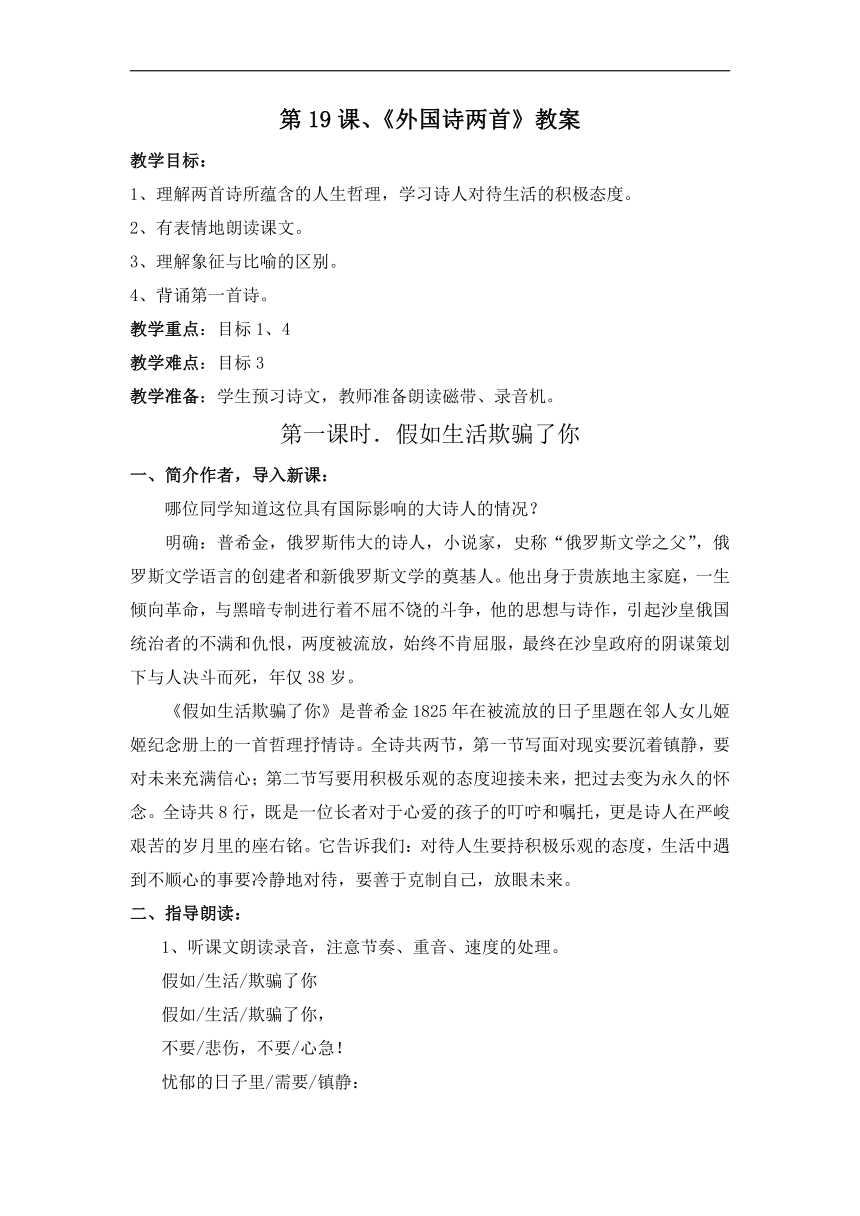 第 19 课、《外国诗两首》教案

教学目标：

1、理解两首诗所蕴含的人生哲理，学习诗人对待生活的积极态度。

2、有表情地朗读课文。

3、理解象征与比喻的区别。

4、背诵第一首诗。

教学重点：目标 1、4

教学难点：目标 3

教学准备：学生预习诗文，教师准备朗读磁带、录音机。

第一课时．假如生活欺骗了你

一、简介作者，导入新课：

哪位同学知道这位具有国际影响的大诗人的情况？

明确：普希金，俄罗斯伟大的诗人，小说家，史称“俄罗斯文学之父”，俄罗斯文学语言的创建者和新俄罗斯文学的奠基人。他出身于贵族地主家庭，一生倾向革命，与黑暗专制进行着不屈不饶的斗争，他的思想与诗作，引起沙皇俄国统治者的不满和仇恨，两度被流放，始终不肯屈服，最终在沙皇政府的阴谋策划下与人决斗而死，年仅 38 岁。

《假如生活欺骗了你》是普希金 1825 年在被流放的日子里题在邻人女儿姬姬纪念册上的一首哲理抒情诗。全诗共两节，第一节写面对现实要沉着镇静，要对未来充满信心；第二节写要用积极乐观的态度迎接未来，把过去变为永久的怀念。全诗共 8 行，既是一位长者对于心爱的孩子的叮咛和嘱托，更是诗人在严峻艰苦的岁月里的座右铭。它告诉我们：对待人生要持积极乐观的态度，生活中遇到不顺心的事要冷静地对待，要善于克制自己，放眼未来。

二、指导朗读：

1、听课文朗读录音，注意节奏、重音、速度的处理。

假如/生活/欺骗了你

假如/生活/欺骗了你，

不要/悲伤，不要/心急！

忧郁的日子里/需要/镇静：